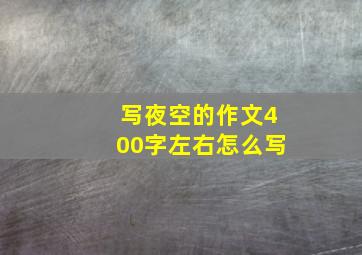 写夜空的作文400字左右怎么写